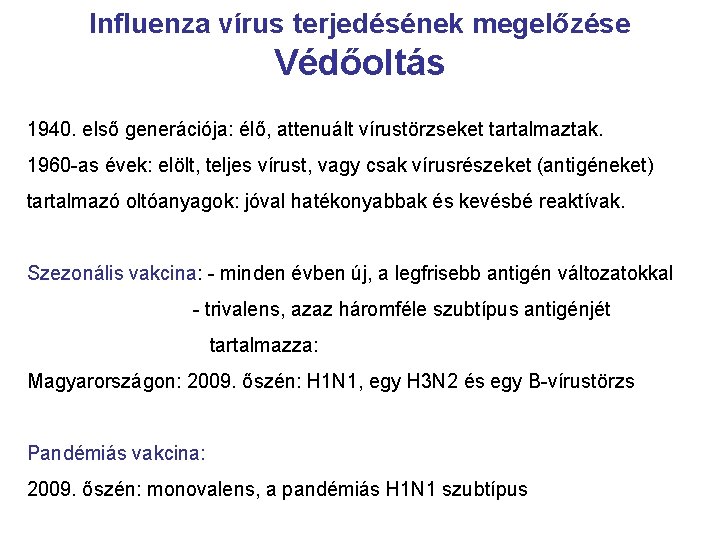 Influenza vírus terjedésének megelőzése
Védőoltás

1940. első generációja: élő, attenuált vírustörzseket tartalmaztak.
1960-as évek: elölt, teljes vírust, vagy csak vírusrészeket (antigéneket) tartalmazó oltóanyagok: jóval hatékonyabbak és kevésbé reaktívak.

Szezonális vakcina: - minden évben új, a legfrisebb antigén változatokkal
- trivalens, azaz háromféle szubtípus antigénjét tartalmazza:
Magyarországon: 2009. őszén: H1N1, egy H3N2 és egy B-vírustörzs

Pandémiás vakcina:
2009. őszén: monovalens, a pandémiás H1N1 szubtípus